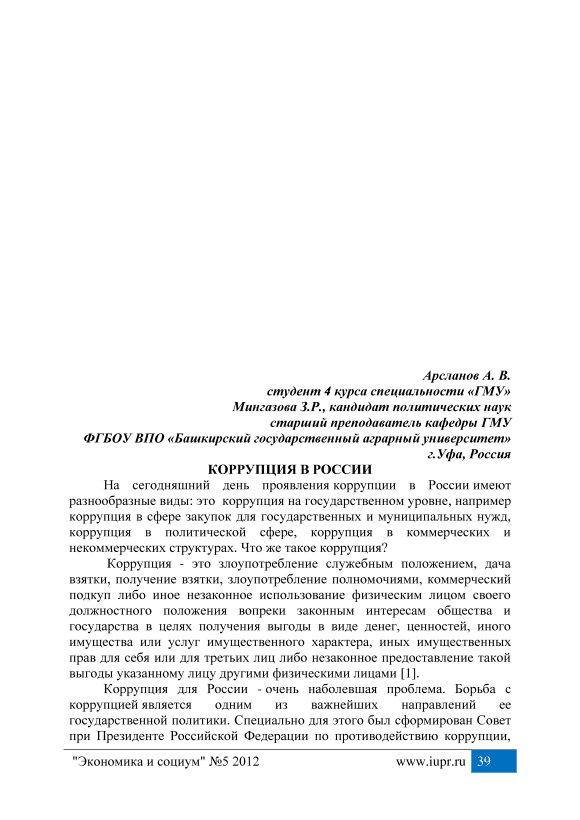 Арсланов А. В.
студент 4 курса специальности «ГМУ»
Мингазова З.Р., кандидат политических наук
старший преподаватель кафедры ГМУ
ФГБОУ ВПО «Башкирский государственный аграрный университет»
г.Уфа, Россия

КОРРУПЦИЯ В РОССИИ

На сегодняшний день проявления коррупции в России имеют разнообразные виды: это коррупция на государственном уровне, например коррупция в сфере закупок для государственных и муниципальных нужд, коррупция в политической сфере, коррупция в коммерческих и некоммерческих структурах. Что же такое коррупция?

Коррупция - это злоупотребление служебным положением, дача взятки, получение взятки, злоупотребление полномочиями, коммерческий подкуп либо иное незаконное использование физическим лицом своего должностного положения вопреки законным интересам общества и государства в целях получения выгоды в виде денег, ценностей, иного имущества или услуг имущественного характера, иных имущественных прав для себя или для третьих лиц либо незаконное предоставление такой выгоды указанному лицу другими физическими лицами [1].

Коррупция для России - очень наболевшая проблема. Борьба с коррупцией является одним из важнейших направлений ее государственной политики. Специально для этого был сформирован Совет при Президенте Российской Федерации по противодействию коррупции,

"Экономика и социум" №5 2012 www.iupr.ru 39